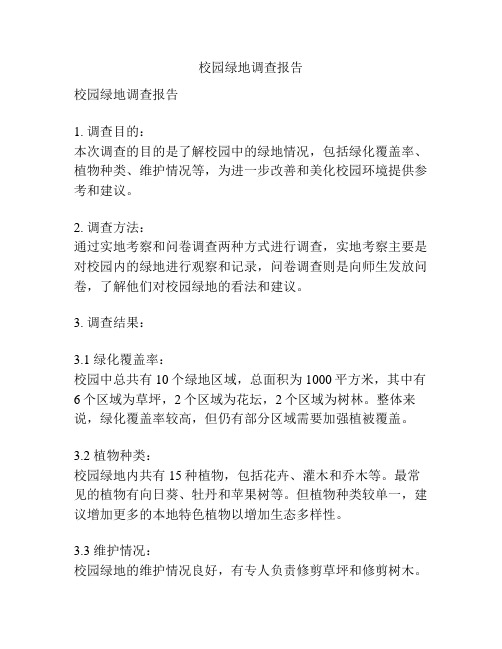 校园绿地调查报告

校园绿地调查报告

1. 调查目的：
本次调查的目的是了解校园中的绿地情况，包括绿化覆盖率、植物种类、维护情况等，为进一步改善和美化校园环境提供参考和建议。

2. 调查方法：
通过实地考察和问卷调查两种方式进行调查，实地考察主要是对校园内的绿地进行观察和记录，问卷调查则是向师生发放问卷，了解他们对校园绿地的看法和建议。

3. 调查结果：

3.1 绿化覆盖率：
校园中总共有 10 个绿地区域，总面积为 1000 平方米，其中有 6 个区域为草坪，2 个区域为花坛，2 个区域为树林。整体来说，绿化覆盖率较高，但仍有部分区域需要加强植被覆盖。

3.2 植物种类：
校园绿地内共有 15 种植物，包括花卉、灌木和乔木等。最常见的植物有向日葵、牡丹和苹果树等。但植物种类较单一，建议增加更多的本地特色植物以增加生态多样性。

3.3 维护情况：
校园绿地的维护情况良好，有专人负责修剪草坪和修剪树木。